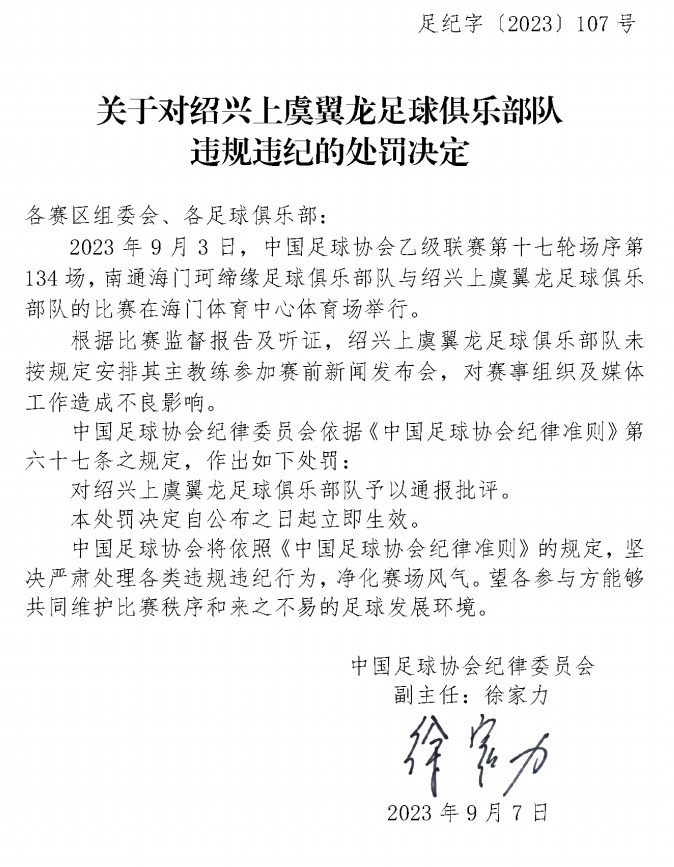 足纪字〔2023〕107号

关于对绍兴上虞翼龙足球俱乐部队
违规违纪的处罚决定

各赛区组委会、各足球俱乐部：

2023年9月3日，中国足球协会乙级联赛第十七轮场序第134场，南通海门珂缔缘足球俱乐部队与绍兴上虞翼龙足球俱乐部队的比赛在海门体育中心体育场举行。

根据比赛监督报告及听证，绍兴上虞翼龙足球俱乐部队未按规定安排其主教练参加赛前新闻发布会，对赛事组织及媒体工作造成不良影响。

中国足球协会纪律委员会依据《中国足球协会纪律准则》第六十七条之规定，作出如下处罚：

对绍兴上虞翼龙足球俱乐部队予以通报批评。

本处罚决定自公布之日起立即生效。

中国足球协会将依照《中国足球协会纪律准则》的规定，坚决严肃处理各类违规违纪行为，净化赛场风气。望各参与方能够共同维护比赛秩序和来之不易的足球发展环境。

中国足球协会纪律委员会
副主任：徐家力
徐家力
2023年9月7日